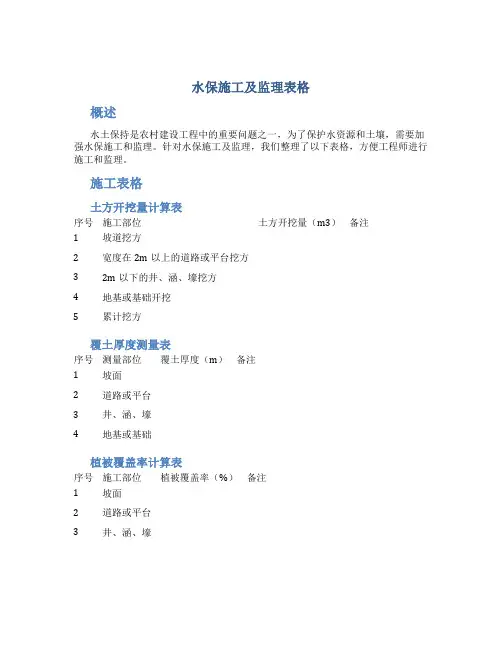 水保施工及监理表格

概述

水土保持是农村建设工程中的重要问题之一，为了保护水资源和土壤，需要加强水保施工和监理。针对水保施工及监理，我们整理了以下表格，方便工程师进行施工和监理。

施工表格

土方开挖量计算表

| 序号 | 施工部位 | 土方开挖量（m3） | 备注 |
|---|---|---|---|
| 1 | 坡道挖方 | | |
| 2 | 宽度在 2m 以上的道路或平台挖方 | | |
| 3 | 2m 以下的井、涵、壕挖方 | | |
| 4 | 地基或基础开挖 | | |
| 5 | 累计挖方 | | |

覆土厚度测量表

| 序号 | 测量部位 | 覆土厚度（m） | 备注 |
|---|---|---|---|
| 1 | 坡面 | | |
| 2 | 道路或平台 | | |
| 3 | 井、涵、壕 | | |
| 4 | 地基或基础 | | |

植被覆盖率计算表

| 序号 | 施工部位 | 植被覆盖率（%） | 备注 |
|---|---|---|---|
| 1 | 坡面 | | |
| 2 | 道路或平台 | | |
| 3 | 井、涵、壕 | | |